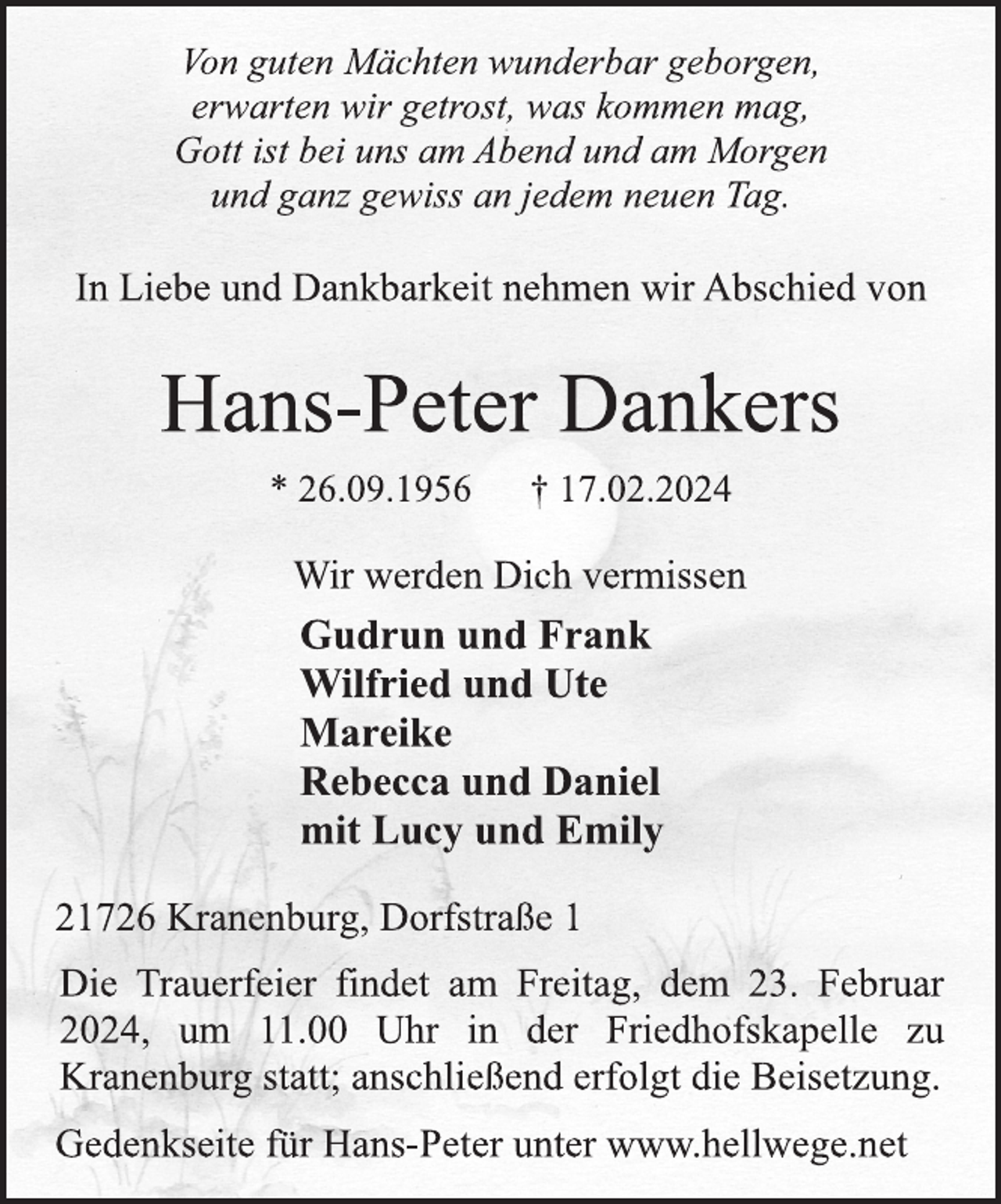 Von guten Mächten wunderbar geborgen,
erwarten wir getrost, was kommen mag,
Gott ist bei uns am Abend und am Morgen
und ganz gewiss an jedem neuen Tag.

In Liebe und Dankbarkeit nehmen wir Abschied von

Hans-Peter Dankers

* 26.09.1956 † 17.02.2024

Wir werden Dich vermissen

Gudrun und Frank
Wilfried und Ute
Mareike
Rebecca und Daniel
mit Lucy und Emily

21726 Kranenburg, Dorfstraße 1

Die Trauerfeier findet am Freitag, dem 23. Februar 2024, um 11.00 Uhr in der Friedhofskapelle zu Kranenburg statt; anschließend erfolgt die Beisetzung.

Gedenkseite für Hans-Peter unter www.hellwege.net